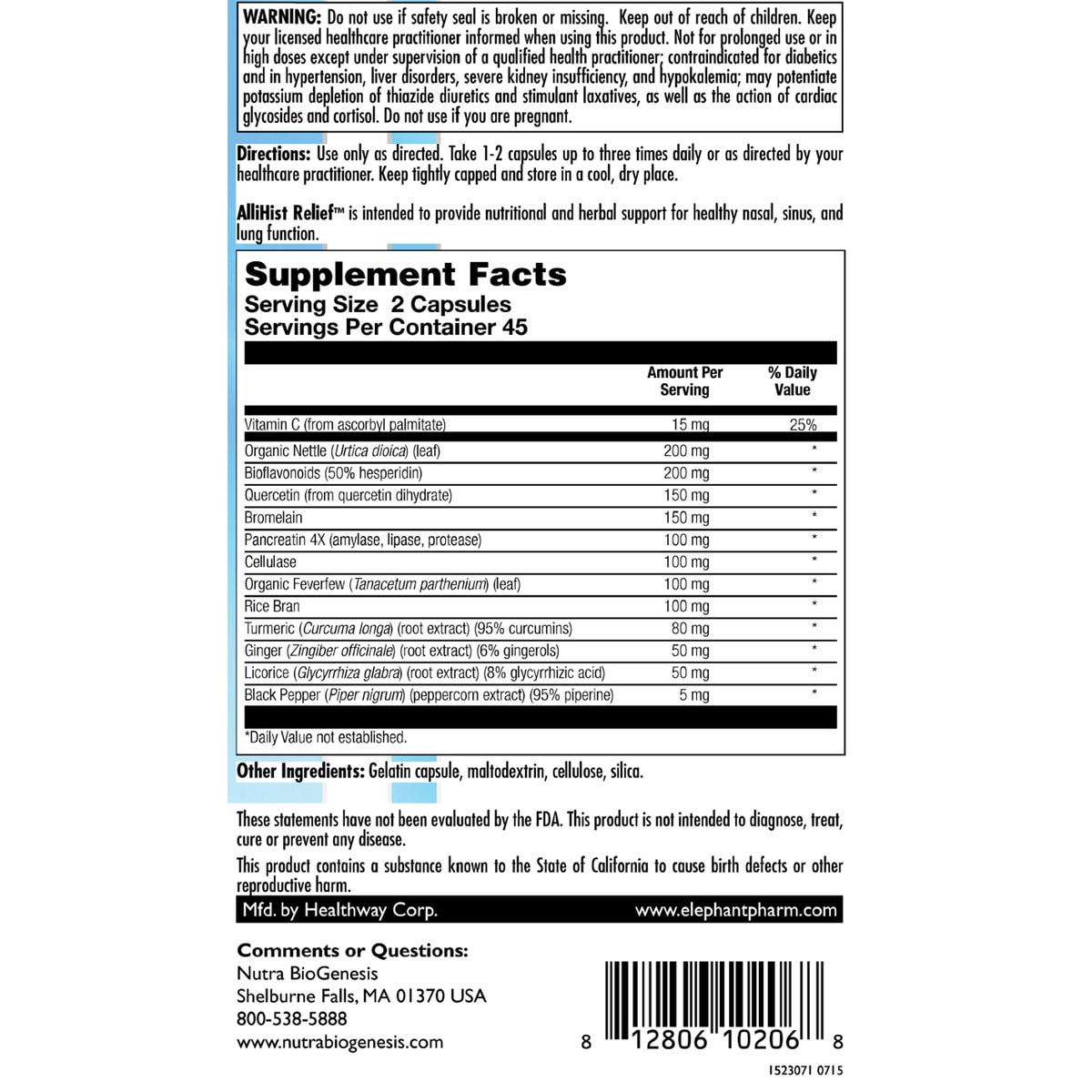 WARNING: Do not use if safety seal is broken or missing. Keep out of reach of children. Keep your licensed healthcare practitioner informed when using this product. Not for prolonged use or in high doses except under supervision of a qualified health practitioner; contraindicated for diabetics and in hypertension, liver disorders, severe kidney insufficiency, and hypokalemia; may potentiate potassium depletion of thiazide diuretics and stimulant laxatives, as well as the action of cardiac glycosides and cortisol. Do not use if you are pregnant.

Directions: Use only as directed. Take 1-2 capsules up to three times daily or as directed by your healthcare practitioner. Keep tightly capped and store in a cool, dry place.

AlliHist Relief™ is intended to provide nutritional and herbal support for healthy nasal, sinus, and lung function.

Supplement Facts
Serving Size 2 Capsules
Servings Per Container 45

| | Amount Per Serving | % Daily Value |
|---|---|---|
| Vitamin C (from ascorbyl palmitate) | 15 mg | 25% |
| Organic Nettle (Urtica dioica) (leaf) | 200 mg | * |
| Bioflavonoids (50% hesperidin) | 200 mg | * |
| Quercetin (from quercetin dihydrate) | 150 mg | * |
| Bromelain | 150 mg | * |
| Pancreatin 4X (amylase, lipase, protease) | 100 mg | * |
| Cellulase | 100 mg | * |
| Organic Feverfew (Tanacetum parthenium) (leaf) | 100 mg | * |
| Rice Bran | 100 mg | * |
| Turmeric (Curcuma longa) (root extract) (95% curcumins) | 80 mg | * |
| Ginger (Zingiber officinale) (root extract) (6% gingerols) | 50 mg | * |
| Licorice (Glycyrrhiza glabra) (root extract) (8% glycyrrhizic acid) | 50 mg | * |
| Black Pepper (Piper nigrum) (peppercorn extract) (95% piperine) | 5 mg | * |

*Daily Value not established.

Other Ingredients: Gelatin capsule, maltodextrin, cellulose, silica.

These statements have not been evaluated by the FDA. This product is not intended to diagnose, treat, cure or prevent any disease.

This product contains a substance known to the State of California to cause birth defects or other reproductive harm.

Mfd. by Healthway Corp.
www.elephantpharm.com

Comments or Questions:
Nutra BioGenesis
Shelburne Falls, MA 01370 USA
800-538-5888
www.nutrabiogenesis.com

8 12806 10206 8

1523071 0715